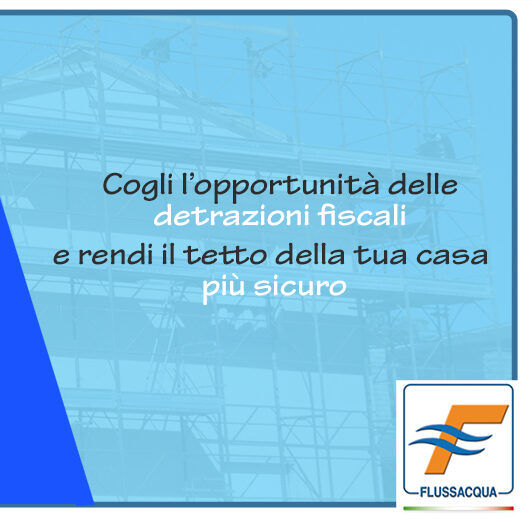 Cogli l'opportunità delle detrazioni fiscali e rendi il tetto della tua casa più sicuro

FLUSSACQUA